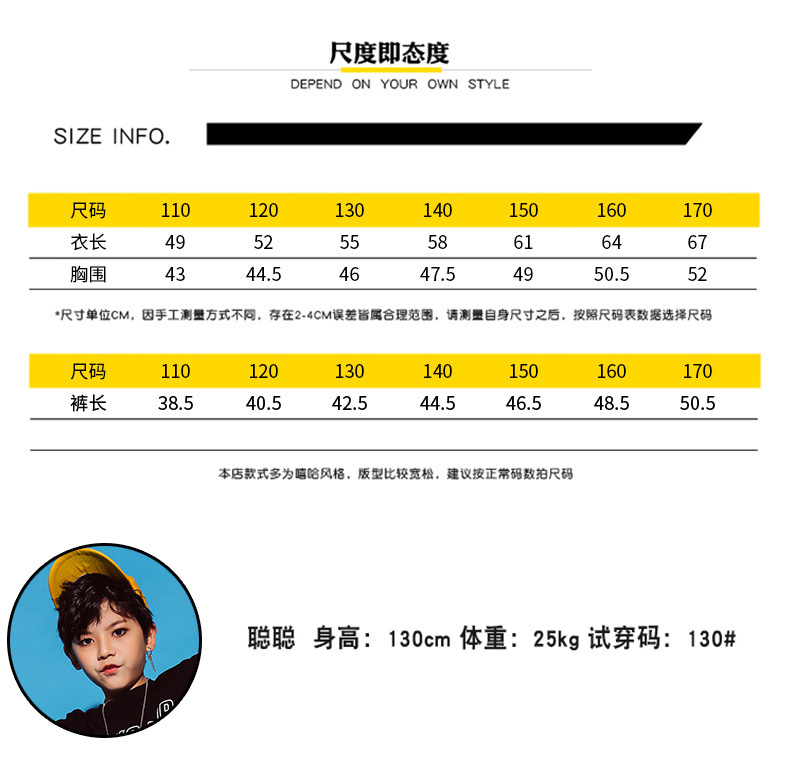 尺度即态度

DEPEND ON YOUR OWN STYLE

SIZE INFO.

| 尺码 | 110 | 120 | 130 | 140 | 150 | 160 | 170 |
|---|---|---|---|---|---|---|---|
| 衣长 | 49 | 52 | 55 | 58 | 61 | 64 | 67 |
| 胸围 | 43 | 44.5 | 46 | 47.5 | 49 | 50.5 | 52 |

*尺寸单位CM，因手工测量方式不同，存在2-4CM误差皆属合理范围，请测量自身尺寸之后，按照尺码表数据选择尺码

| 尺码 | 110 | 120 | 130 | 140 | 150 | 160 | 170 |
|---|---|---|---|---|---|---|---|
| 裤长 | 38.5 | 40.5 | 42.5 | 44.5 | 46.5 | 48.5 | 50.5 |

本店款式多为嘻哈风格，版型比较宽松，建议按正常码数拍尺码

聪聪 身高：130cm 体重：25kg 试穿码：130#